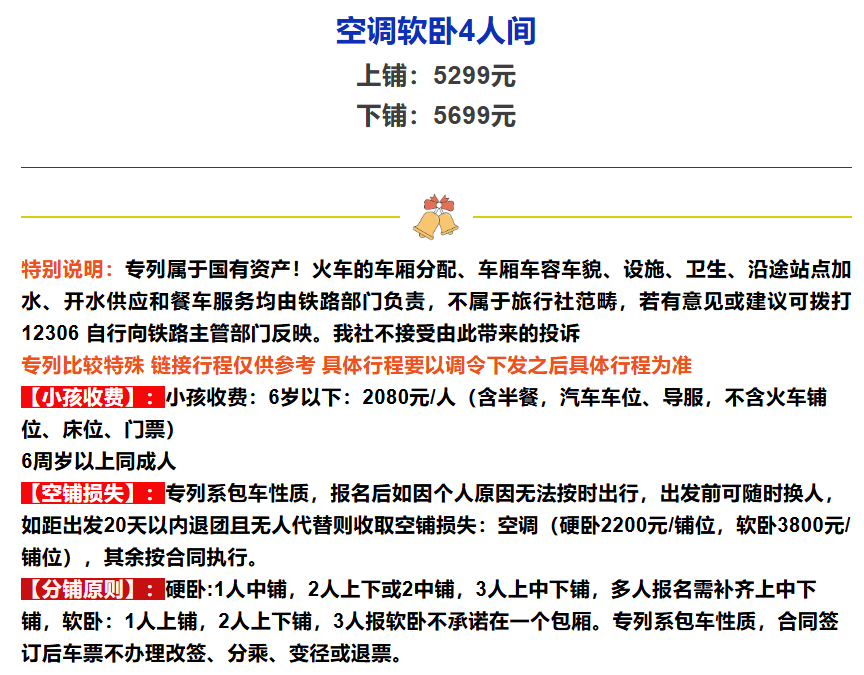 空调软卧4人间

上铺：5299元

下铺：5699元

特别说明：专列属于国有资产！火车的车厢分配、车厢车容车貌、设施、卫生、沿途站点加水、开水供应和餐车服务均由铁路部门负责，不属于旅行社范畴，若有意见或建议可拨打12306 自行向铁路主管部门反映。我社不接受由此带来的投诉

专列比较特殊 链接行程仅供参考 具体行程要以调令下发之后具体行程为准

【小孩收费】：小孩收费：6岁以下：2080元/人（含半餐，汽车车位、导服，不含火车铺位、床位、门票）

6周岁以上同成人

【空铺损失】：专列系包车性质，报名后如因个人原因无法按时出行，出发前可随时换人，如距出发20天以内退团且无人代替则收取空铺损失：空调（硬卧2200元/铺位，软卧3800元/铺位），其余按合同执行。

【分铺原则】：硬卧:1人中铺，2人上下或2中铺，3人上中下铺，多人报名需补齐上中下铺，软卧：1人上铺，2人上下铺，3人报软卧不承诺在一个包厢。专列系包车性质，合同签订后车票不办理改签、分乘、变径或退票。